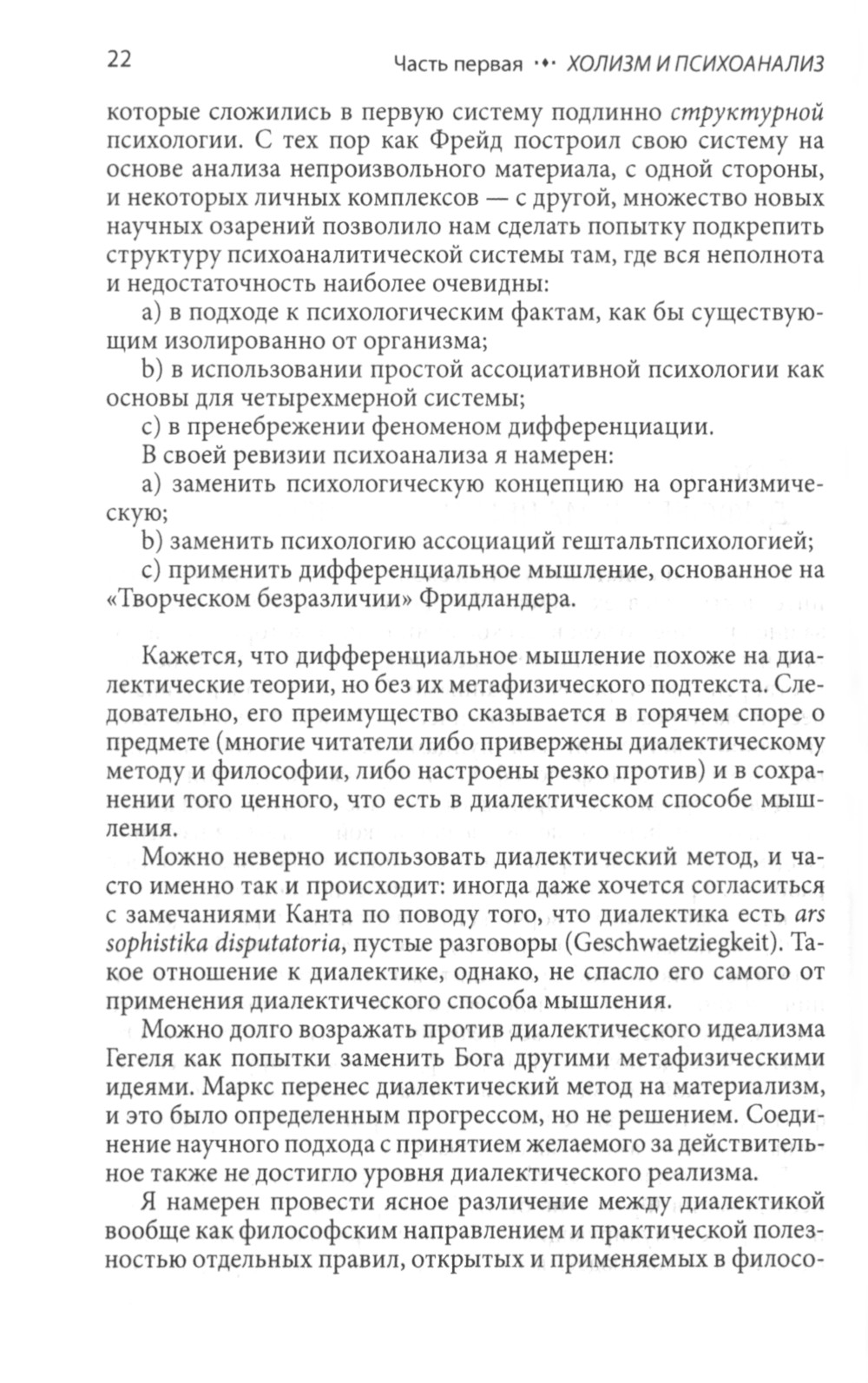 22 Часть первая ·•· ХОЛИЗМ И ПСИХОАНАЛИЗ

которые сложились в первую систему подлинно структурной психологии. С тех пор как Фрейд построил свою систему на основе анализа непроизвольного материала, с одной стороны, и некоторых личных комплексов — с другой, множество новых научных озарений позволило нам сделать попытку подкрепить структуру психоаналитической системы там, где вся неполнота и недостаточность наиболее очевидны:

a) в подходе к психологическим фактам, как бы существующим изолированно от организма;

b) в использовании простой ассоциативной психологии как основы для четырехмерной системы;

c) в пренебрежении феноменом дифференциации.

В своей ревизии психоанализа я намерен:

a) заменить психологическую концепцию на организмическую;

b) заменить психологию ассоциаций гештальтпсихологией;

c) применить дифференциальное мышление, основанное на «Творческом безразличии» Фридландера.

Кажется, что дифференциальное мышление похоже на диалектические теории, но без их метафизического подтекста. Следовательно, его преимущество сказывается в горячем споре о предмете (многие читатели либо привержены диалектическому методу и философии, либо настроены резко против) и в сохранении того ценного, что есть в диалектическом способе мышления.

Можно неверно использовать диалектический метод, и часто именно так и происходит: иногда даже хочется согласиться с замечаниями Канта по поводу того, что диалектика есть ars sophistika disputatoria, пустые разговоры (Geschwaetziegkeit). Такое отношение к диалектике, однако, не спасло его самого от применения диалектического способа мышления.

Можно долго возражать против диалектического идеализма Гегеля как попытки заменить Бога другими метафизическими идеями. Маркс перенес диалектический метод на материализм, и это было определенным прогрессом, но не решением. Соединение научного подхода с принятием желаемого за действительное также не достигло уровня диалектического реализма.

Я намерен провести ясное различение между диалектикой вообще как философским направлением и практической полезностью отдельных правил, открытых и применяемых в филосо-